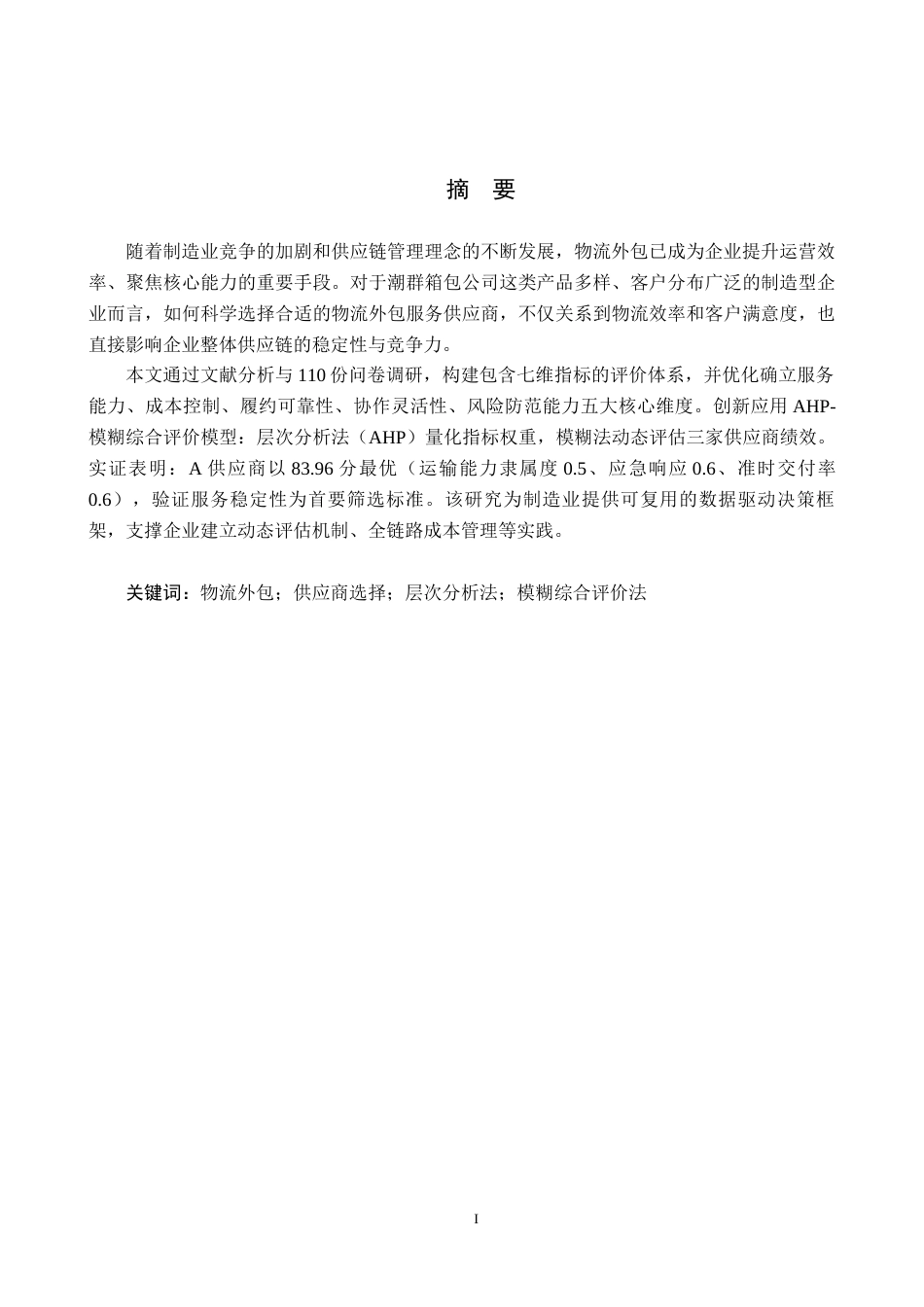 摘 要

随着制造业竞争的加剧和供应链管理理念的不断发展，物流外包已成为企业提升运营效率、聚焦核心能力的重要手段。对于潮群箱包公司这类产品多样、客户分布广泛的制造型企业而言，如何科学选择合适的物流外包服务供应商，不仅关系到物流效率和客户满意度，也直接影响企业整体供应链的稳定性与竞争力。

本文通过文献分析与110份问卷调研，构建包含七维指标的评价体系，并优化确立服务能力、成本控制、履约可靠性、协作灵活性、风险防范能力五大核心维度。创新应用AHP-模糊综合评价模型：层次分析法（AHP）量化指标权重，模糊法动态评估三家供应商绩效。实证表明：A供应商以83.96分最优（运输能力隶属度0.5、应急响应0.6、准时交付率0.6），验证服务稳定性为首要筛选标准。该研究为制造业提供可复用的数据驱动决策框架，支撑企业建立动态评估机制、全链路成本管理等实践。

关键词：物流外包；供应商选择；层次分析法；模糊综合评价法

I